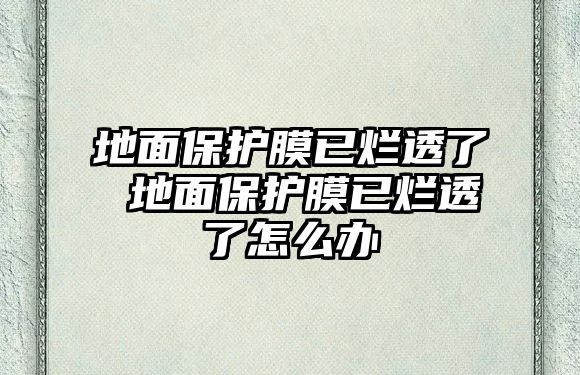 地面保护膜已烂透了 地面保护膜已烂透了怎么办